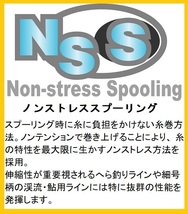 NSS

Non-stress Spooling

ノンストレススプーリング

スプーリング時に糸に負担をかけない糸巻方法。ノンテンションで巻き上げることにより、糸の特性を最大限に生かすノンストレス方法を採用。
伸縮性が重要視されるへら釣りラインや細号柄の渓流・鮎用ラインには特に抜群の性能を発揮します。